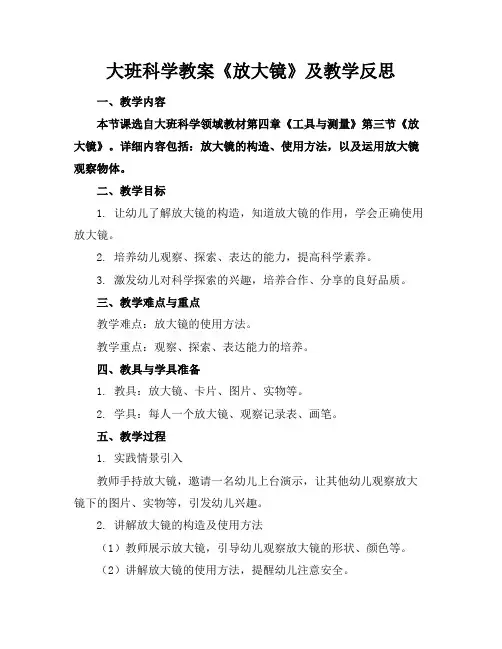 大班科学教案《放大镜》及教学反思

一、教学内容

本节课选自大班科学领域教材第四章《工具与测量》第三节《放大镜》。详细内容包括：放大镜的构造、使用方法，以及运用放大镜观察物体。

二、教学目标

1. 让幼儿了解放大镜的构造，知道放大镜的作用，学会正确使用放大镜。

2. 培养幼儿观察、探索、表达的能力，提高科学素养。

3. 激发幼儿对科学探索的兴趣，培养合作、分享的良好品质。

三、教学难点与重点

教学难点：放大镜的使用方法。

教学重点：观察、探索、表达能力的培养。

四、教具与学具准备

1. 教具：放大镜、卡片、图片、实物等。

2. 学具：每人一个放大镜、观察记录表、画笔。

五、教学过程

1. 实践情景引入

教师手持放大镜，邀请一名幼儿上台演示，让其他幼儿观察放大镜下的图片、实物等，引发幼儿兴趣。

2. 讲解放大镜的构造及使用方法

（1）教师展示放大镜，引导幼儿观察放大镜的形状、颜色等。

（2）讲解放大镜的使用方法，提醒幼儿注意安全。